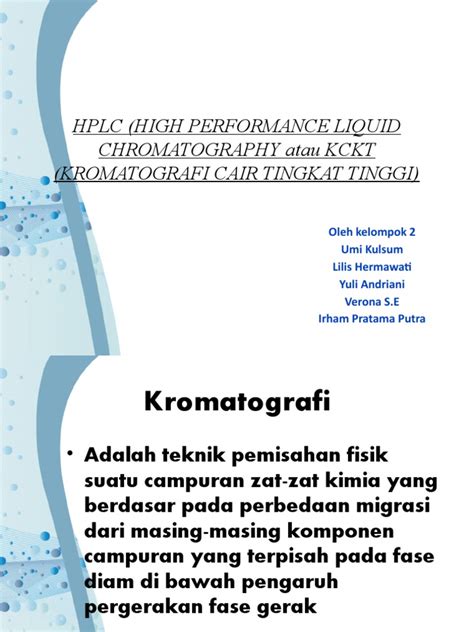 HPLC (HIGH PERFORMANCE LIQUID CHROMATOGRAPHY atau KCKT (KROMATOGRAFI CAIR TINGKAT TINGGI)

Oleh kelompok 2
Umi Kulsum
Lilis Hermawati
Yuli Andriani
Verona S.E
Irham Pratama Putra

Kromatografi

• Adalah teknik pemisahan fisik suatu campuran zat-zat kimia yang berdasar pada perbedaan migrasi dari masing-masing komponen campuran yang terpisah pada fase diam di bawah pengaruh pergerakan fase gerak